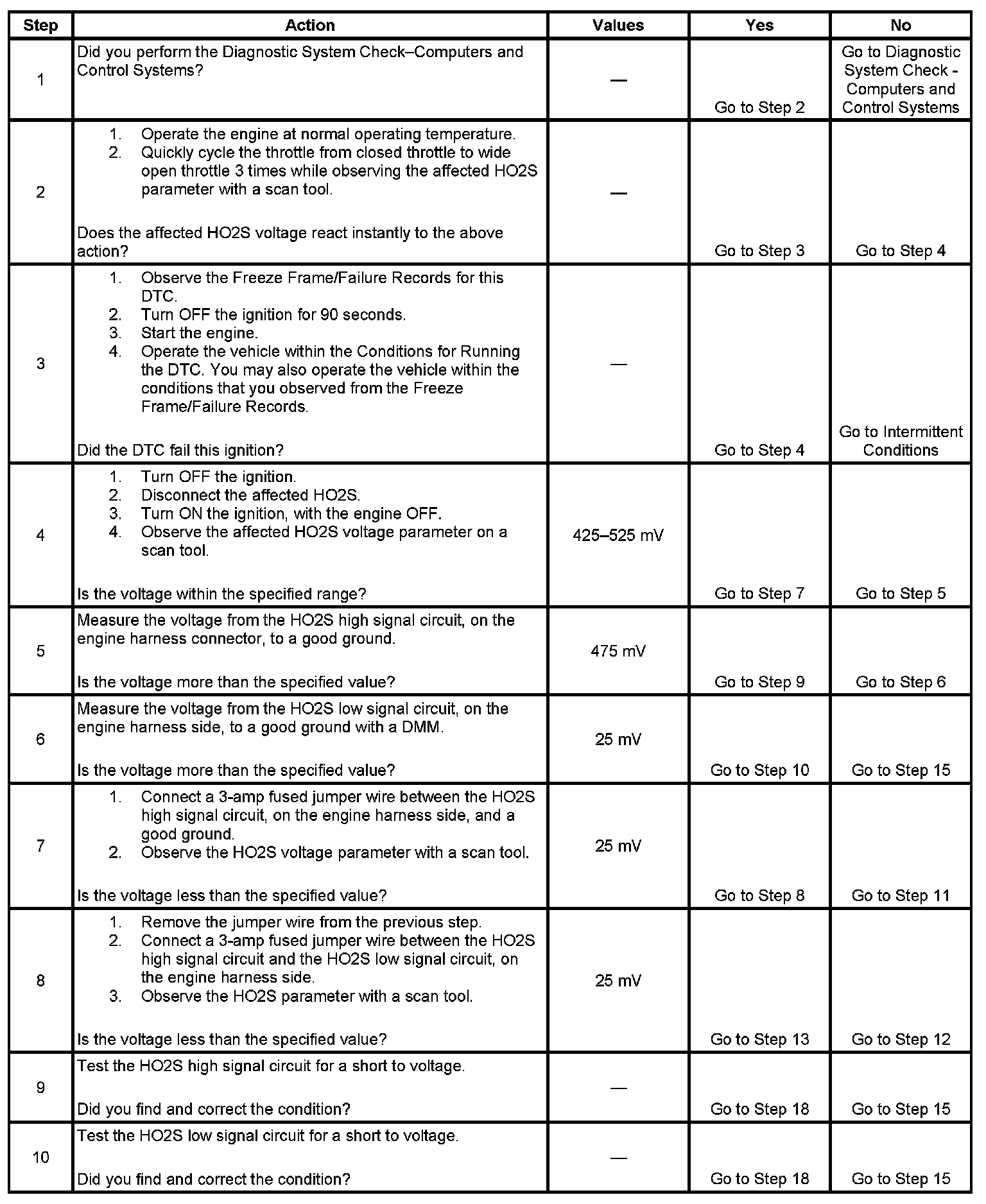 | Step | Action | Values | Yes | No |
|---|---|---|---|---|
| 1 | Did you perform the Diagnostic System Check–Computers and Control Systems? | — | Go to Step 2 | Go to Diagnostic System Check - Computers and Control Systems |
| 2 | 1. Operate the engine at normal operating temperature. 2. Quickly cycle the throttle from closed throttle to wide open throttle 3 times while observing the affected HO2S parameter with a scan tool. Does the affected HO2S voltage react instantly to the above action? | — | Go to Step 3 | Go to Step 4 |
| 3 | 1. Observe the Freeze Frame/Failure Records for this DTC. 2. Turn OFF the ignition for 90 seconds. 3. Start the engine. 4. Operate the vehicle within the Conditions for Running the DTC. You may also operate the vehicle within the conditions that you observed from the Freeze Frame/Failure Records. Did the DTC fail this ignition? | — | Go to Step 4 | Go to Intermittent Conditions |
| 4 | 1. Turn OFF the ignition. 2. Disconnect the affected HO2S. 3. Turn ON the ignition, with the engine OFF. 4. Observe the affected HO2S voltage parameter on a scan tool. Is the voltage within the specified range? | 425–525 mV | Go to Step 7 | Go to Step 5 |
| 5 | Measure the voltage from the HO2S high signal circuit, on the engine harness connector, to a good ground. Is the voltage more than the specified value? | 475 mV | Go to Step 9 | Go to Step 6 |
| 6 | Measure the voltage from the HO2S low signal circuit, on the engine harness side, to a good ground with a DMM. Is the voltage more than the specified value? | 25 mV | Go to Step 10 | Go to Step 15 |
| 7 | 1. Connect a 3-amp fused jumper wire between the HO2S high signal circuit, on the engine harness side, and a good ground. 2. Observe the HO2S voltage parameter with a scan tool. Is the voltage less than the specified value? | 25 mV | Go to Step 8 | Go to Step 11 |
| 8 | 1. Remove the jumper wire from the previous step. 2. Connect a 3-amp fused jumper wire between the HO2S high signal circuit and the HO2S low signal circuit, on the engine harness side. 3. Observe the HO2S parameter with a scan tool. Is the voltage less than the specified value? | 25 mV | Go to Step 13 | Go to Step 12 |
| 9 | Test the HO2S high signal circuit for a short to voltage. Did you find and correct the condition? | — | Go to Step 18 | Go to Step 15 |
| 10 | Test the HO2S low signal circuit for a short to voltage. Did you find and correct the condition? | — | Go to Step 18 | Go to Step 15 |